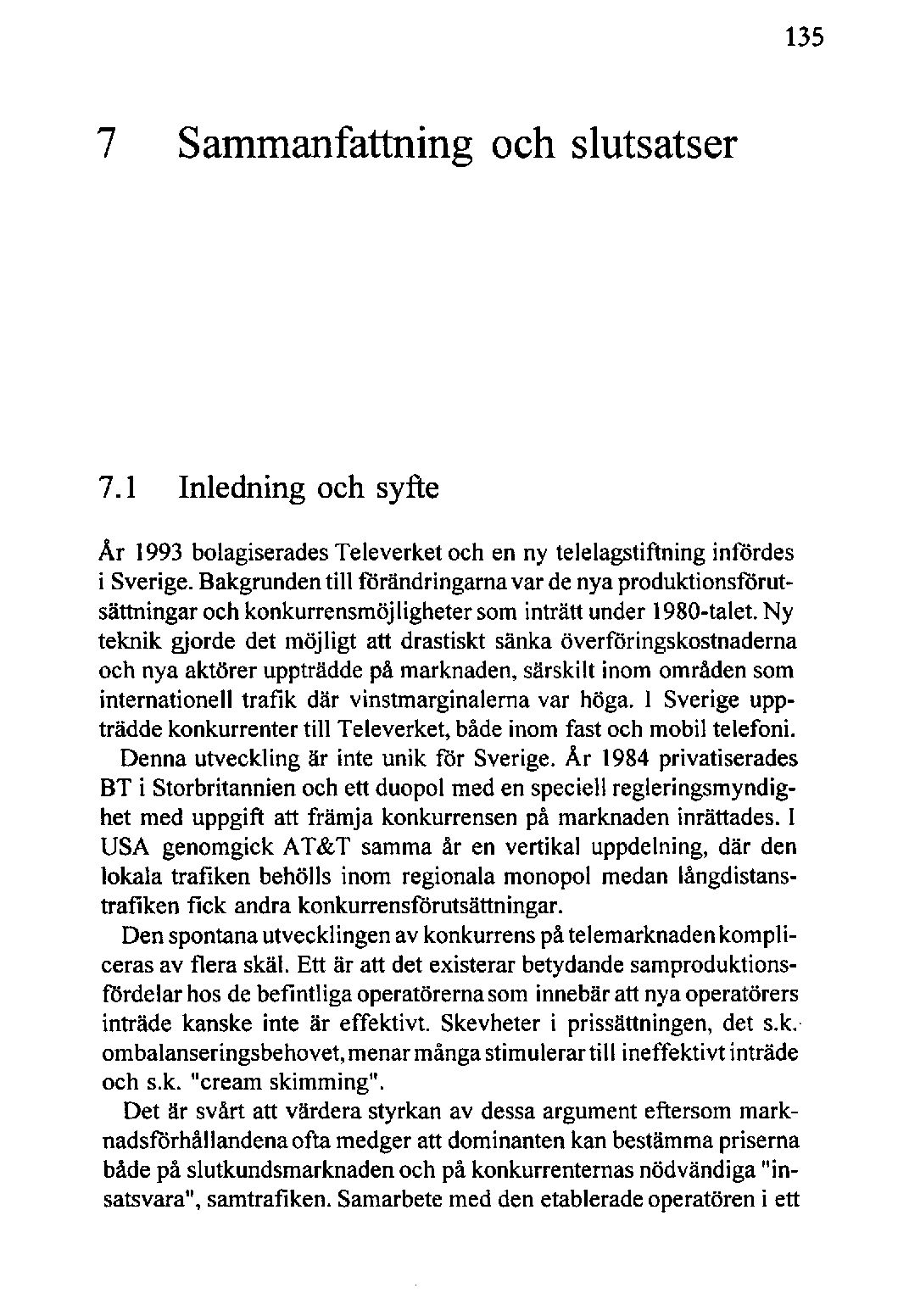 135

7 Sammanfattning och slutsatser

7.1 Inledning och syfte

År 1993 bolagiserades Televerket och en ny telelagstiftning infördes i Sverige. Bakgrunden till förändringarna var de nya produktionsförutsättningar och konkurrensmöjligheter som inträtt under 1980-talet. Ny teknik gjorde det möjligt att drastiskt sänka överföringskostnaderna och nya aktörer uppträdde på marknaden, särskilt inom områden som internationell trafik där vinstmarginalerna var höga. I Sverige uppträdde konkurrenter till Televerket, både inom fast och mobil telefoni.

Denna utveckling är inte unik för Sverige. År 1984 privatiserades BT i Storbritannien och ett duopol med en speciell regleringsmyndighet med uppgift att främja konkurrensen på marknaden inrättades. I USA genomgick AT&T samma år en vertikal uppdelning, där den lokala trafiken behölls inom regionala monopol medan långdistanstrafiken fick andra konkurrensförutsättningar.

Den spontana utvecklingen av konkurrens på telemarknaden kompliceras av flera skäl. Ett är att det existerar betydande samproduktionsfördelar hos de befintliga operatörerna som innebär att nya operatörers inträde kanske inte är effektivt. Skevheter i prissättningen, det s.k. ombalanseringsbehovet, menar många stimulerar till ineffektivt inträde och s.k. "cream skimming".

Det är svårt att värdera styrkan av dessa argument eftersom marknadsförhållandena ofta medger att dominanten kan bestämma priserna både på slutkundsmarknaden och på konkurrenternas nödvändiga "insatsvara", samtrafiken. Samarbete med den etablerade operatören i ett